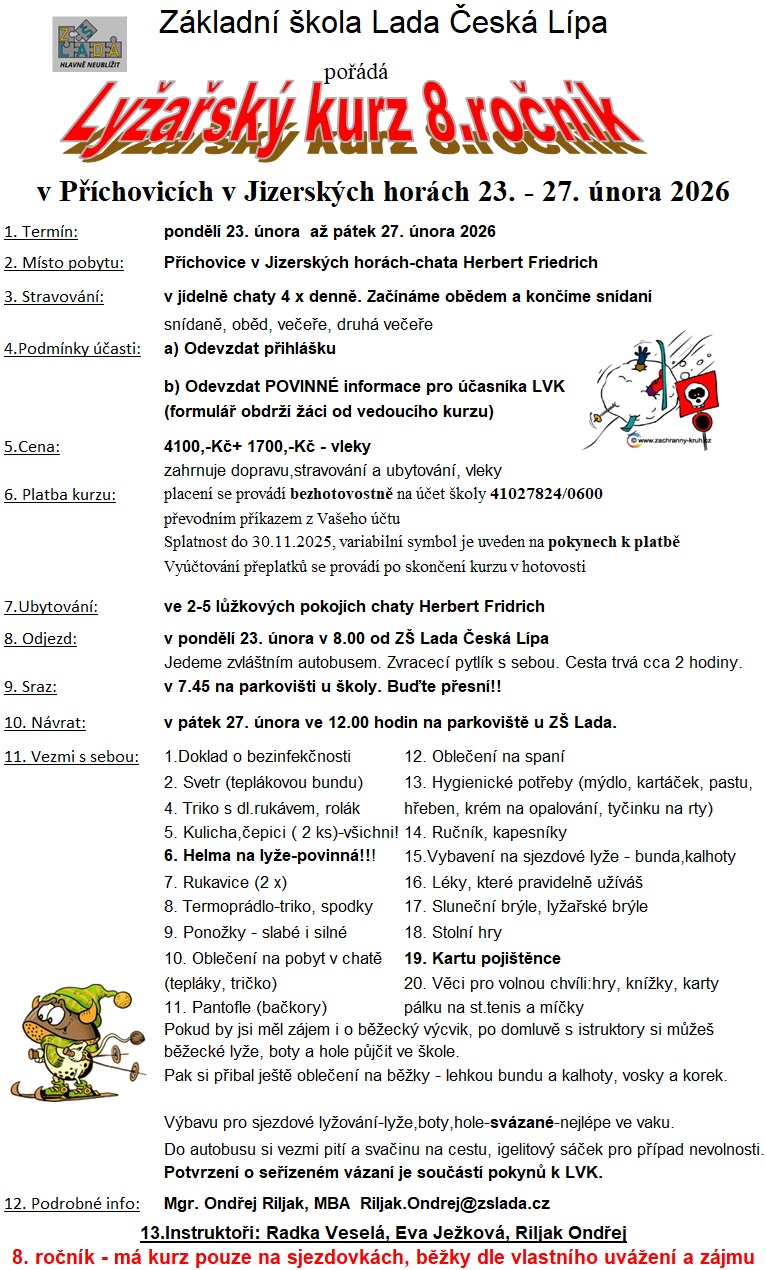 ZŠ LADA
HLAVNĚ NEUBLÍŽIT

Základní škola Lada Česká Lípa

pořádá

Lyžařský kurz 8.ročník

v Příchovicích v Jizerských horách 23. - 27. února 2026

1. Termín: pondělí 23. února až pátek 27. února 2026

2. Místo pobytu: Příchovice v Jizerských horách-chata Herbert Friedrich

3. Stravování: v jídelně chaty 4 x denně. Začínáme obědem a končíme snídaní
snídaně, oběd, večeře, druhá večeře

4.Podmínky účasti: a) Odevzdat přihlášku

b) Odevzdat POVINNÉ informace pro účasníka LVK (formulář obdrží žáci od vedoucího kurzu)

© www.zachranny-kruh.cz

5.Cena: 4100,-Kč+ 1700,-Kč - vleky
zahrnuje dopravu,stravování a ubytování, vleky

6. Platba kurzu: placení se provádí bezhotovostně na účet školy 41027824/0600
převodním příkazem z Vašeho účtu
Splatnost do 30.11.2025, variabilní symbol je uveden na pokynech k platbě
Vyúčtování přeplatků se provádí po skončení kurzu v hotovosti

7.Ubytování: ve 2-5 lůžkových pokojích chaty Herbert Fridrich

8. Odjezd: v pondělí 23. února v 8.00 od ZŠ Lada Česká Lípa
Jedeme zvláštním autobusem. Zvracecí pytlík s sebou. Cesta trvá cca 2 hodiny.

9. Sraz: v 7.45 na parkovišti u školy. Buďte přesní!!

10. Návrat: v pátek 27. února ve 12.00 hodin na parkoviště u ZŠ Lada.

11. Vezmi s sebou:
1.Doklad o bezinfekčnosti
2. Svetr (teplákovou bundu)
4. Triko s dl.rukávem, rolák
5. Kulicha,čepici ( 2 ks)-všichni!
6. Helma na lyže-povinná!!!
7. Rukavice (2 x)
8. Termoprádlo-triko, spodky
9. Ponožky - slabé i silné
10. Oblečení na pobyt v chatě (tepláky, tričko)
11. Pantofle (bačkory)

12. Oblečení na spaní
13. Hygienické potřeby (mýdlo, kartáček, pastu, hřeben, krém na opalování, tyčinku na rty)
14. Ručník, kapesníky
15.Vybavení na sjezdové lyže - bunda,kalhoty
16. Léky, které pravidelně užíváš
17. Sluneční brýle, lyžařské brýle
18. Stolní hry
19. Kartu pojištěnce
20. Věci pro volnou chvíli:hry, knížky, karty pálku na st.tenis a míčky

Pokud by jsi měl zájem i o běžecký výcvik, po domluvě s istruktory si můžeš běžecké lyže, boty a hole půjčit ve škole.
Pak si přibal ještě oblečení na běžky - lehkou bundu a kalhoty, vosky a korek.

Výbavu pro sjezdové lyžování-lyže,boty,hole-svázané-nejlépe ve vaku.
Do autobusu si vezmi pití a svačinu na cestu, igelitový sáček pro případ nevolnosti.
Potvrzení o seřízeném vázaní je součástí pokynů k LVK.

12. Podrobné info: Mgr. Ondřej Riljak, MBA Riljak.Ondrej@zslada.cz

13.Instruktoři: Radka Veselá, Eva Ježková, Riljak Ondřej

8. ročník - má kurz pouze na sjezdovkách, běžky dle vlastního uvážení a zájmu